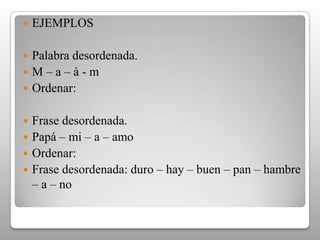 EJEMPLOS

Palabra desordenada.

M – a – à - m

Ordenar:

Frase desordenada.

Papá – mi – a – amo

Ordenar:

Frase desordenada: duro – hay – buen – pan – hambre – a – no